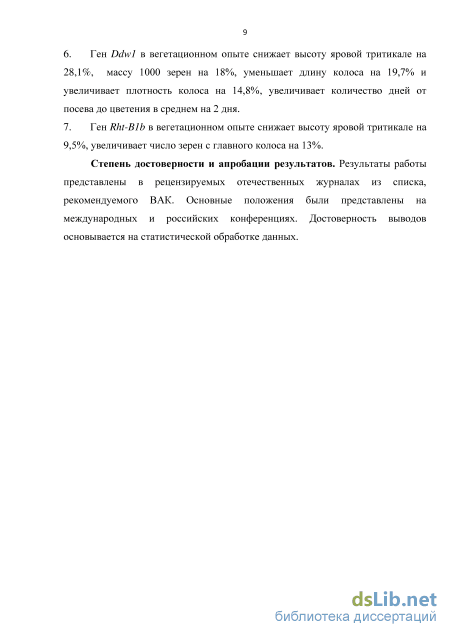 9

6. Ген Ddw1 в вегетационном опыте снижает высоту яровой тритикале на 28,1%, массу 1000 зерен на 18%, уменьшает длину колоса на 19,7% и увеличивает плотность колоса на 14,8%, увеличивает количество дней от посева до цветения в среднем на 2 дня.

7. Ген Rht-B1b в вегетационном опыте снижает высоту яровой тритикале на 9,5%, увеличивает число зерен с главного колоса на 13%.

Степень достоверности и апробации результатов. Результаты работы представлены в рецензируемых отечественных журналах из списка, рекомендуемого ВАК. Основные положения были представлены на международных и российских конференциях. Достоверность выводов основывается на статистической обработке данных.

dsLib.net
библиотека диссертаций